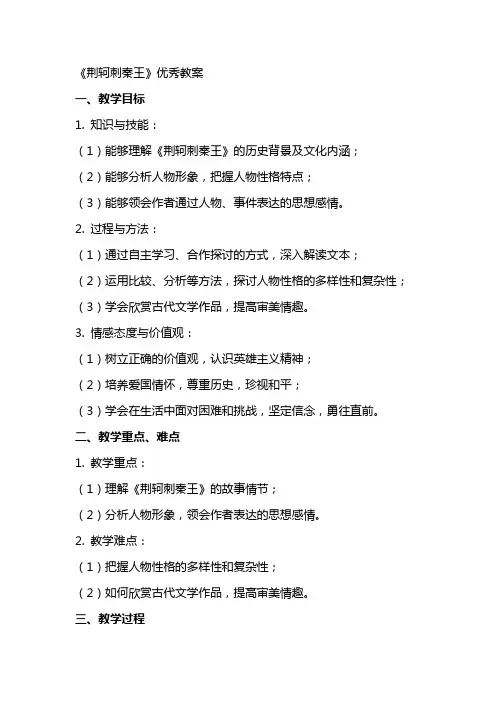 《荆轲刺秦王》优秀教案

一、教学目标

1. 知识与技能：

（1）能够理解《荆轲刺秦王》的历史背景及文化内涵；

（2）能够分析人物形象，把握人物性格特点；

（3）能够领会作者通过人物、事件表达的思想感情。

2. 过程与方法：

（1）通过自主学习、合作探讨的方式，深入解读文本；

（2）运用比较、分析等方法，探讨人物性格的多样性和复杂性；

（3）学会欣赏古代文学作品，提高审美情趣。

3. 情感态度与价值观：

（1）树立正确的价值观，认识英雄主义精神；

（2）培养爱国情怀，尊重历史，珍视和平；

（3）学会在生活中面对困难和挑战，坚定信念，勇往直前。

二、教学重点、难点

1. 教学重点：

（1）理解《荆轲刺秦王》的故事情节；

（2）分析人物形象，领会作者表达的思想感情。

2. 教学难点：

（1）把握人物性格的多样性和复杂性；

（2）如何欣赏古代文学作品，提高审美情趣。

三、教学过程